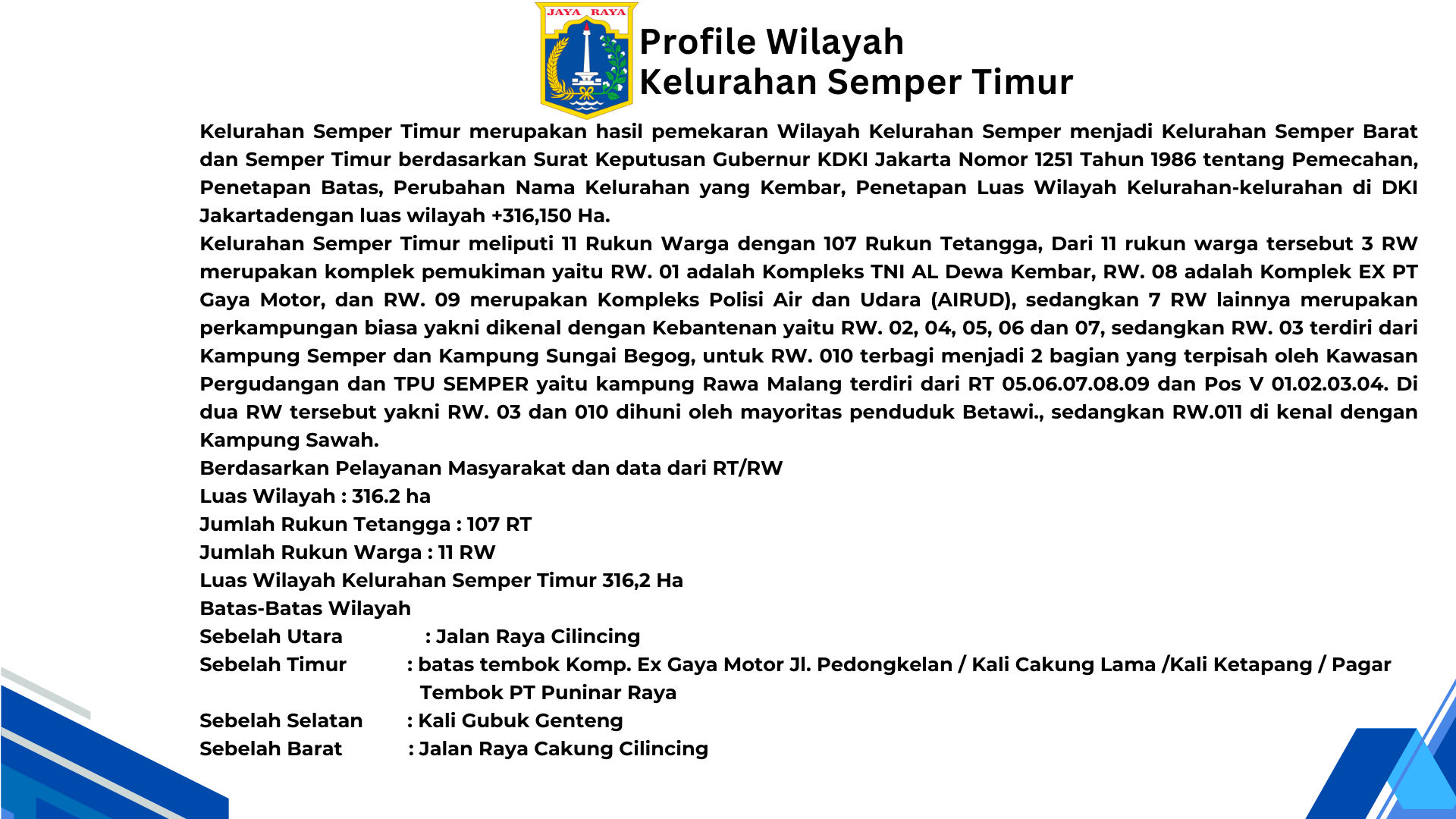 JAYA RAYA

Profile Wilayah
Kelurahan Semper Timur

Kelurahan Semper Timur merupakan hasil pemekaran Wilayah Kelurahan Semper menjadi Kelurahan Semper Barat dan Semper Timur berdasarkan Surat Keputusan Gubernur KDKI Jakarta Nomor 1251 Tahun 1986 tentang Pemecahan, Penetapan Batas, Perubahan Nama Kelurahan yang Kembar, Penetapan Luas Wilayah Kelurahan-kelurahan di DKI Jakartadengan luas wilayah +316,150 Ha.
Kelurahan Semper Timur meliputi 11 Rukun Warga dengan 107 Rukun Tetangga, Dari 11 rukun warga tersebut 3 RW merupakan komplek pemukiman yaitu RW. 01 adalah Kompleks TNI AL Dewa Kembar, RW. 08 adalah Komplek EX PT Gaya Motor, dan RW. 09 merupakan Kompleks Polisi Air dan Udara (AIRUD), sedangkan 7 RW lainnya merupakan perkampungan biasa yakni dikenal dengan Kebantenan yaitu RW. 02, 04, 05, 06 dan 07, sedangkan RW. 03 terdiri dari Kampung Semper dan Kampung Sungai Begog, untuk RW. 010 terbagi menjadi 2 bagian yang terpisah oleh Kawasan Pergudangan dan TPU SEMPER yaitu kampung Rawa Malang terdiri dari RT 05.06.07.08.09 dan Pos V 01.02.03.04. Di dua RW tersebut yakni RW. 03 dan 010 dihuni oleh mayoritas penduduk Betawi., sedangkan RW.011 di kenal dengan Kampung Sawah.
Berdasarkan Pelayanan Masyarakat dan data dari RT/RW
Luas Wilayah : 316.2 ha
Jumlah Rukun Tetangga : 107 RT
Jumlah Rukun Warga : 11 RW
Luas Wilayah Kelurahan Semper Timur 316,2 Ha
Batas-Batas Wilayah
Sebelah Utara : Jalan Raya Cilincing
Sebelah Timur : batas tembok Komp. Ex Gaya Motor Jl. Pedongkelan / Kali Cakung Lama /Kali Ketapang / Pagar Tembok PT Puninar Raya
Sebelah Selatan : Kali Gubuk Genteng
Sebelah Barat : Jalan Raya Cakung Cilincing